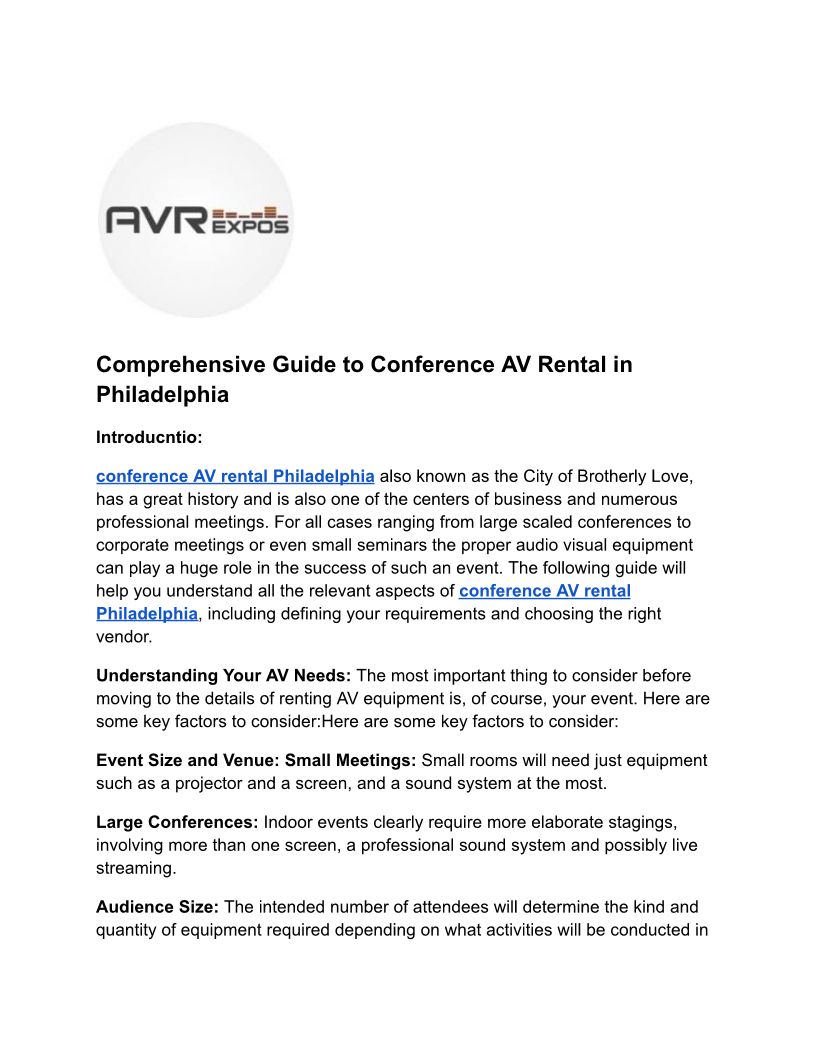 AVR EXPOS

Comprehensive Guide to Conference AV Rental in Philadelphia

Introducntio:

conference AV rental Philadelphia also known as the City of Brotherly Love, has a great history and is also one of the centers of business and numerous professional meetings. For all cases ranging from large scaled conferences to corporate meetings or even small seminars the proper audio visual equipment can play a huge role in the success of such an event. The following guide will help you understand all the relevant aspects of conference AV rental Philadelphia, including defining your requirements and choosing the right vendor.

Understanding Your AV Needs: The most important thing to consider before moving to the details of renting AV equipment is, of course, your event. Here are some key factors to consider:Here are some key factors to consider:

Event Size and Venue: Small Meetings: Small rooms will need just equipment such as a projector and a screen, and a sound system at the most.

Large Conferences: Indoor events clearly require more elaborate stagings, involving more than one screen, a professional sound system and possibly live streaming.

Audience Size: The intended number of attendees will determine the kind and quantity of equipment required depending on what activities will be conducted in